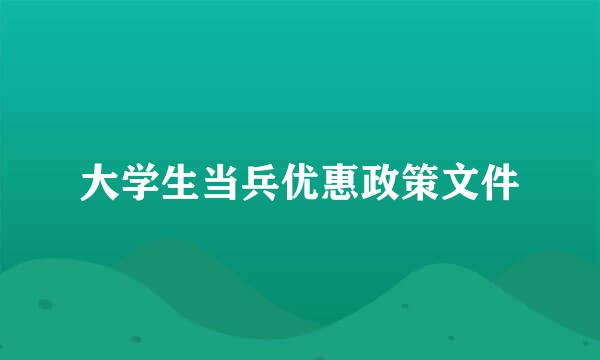 大学生当兵优惠政策文件